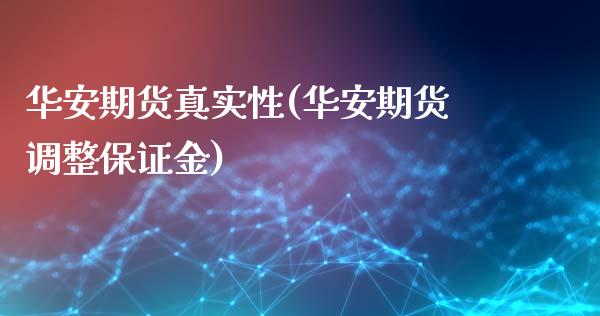 华安期货真实性(华安期货调整保证金)